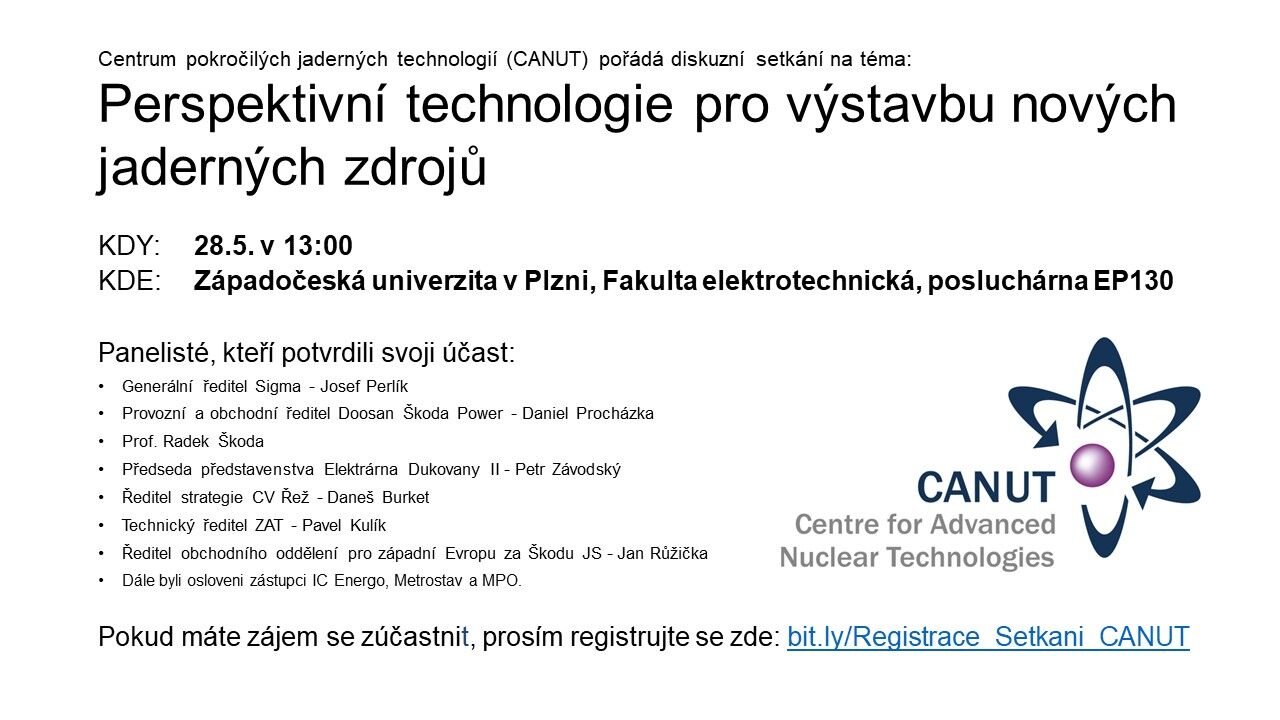 Centrum pokročilých jaderných technologií (CANUT) pořádá diskuzní setkání na téma:

Perspektivní technologie pro výstavbu nových jaderných zdrojů

KDY: 28.5. v 13:00
KDE: Západočeská univerzita v Plzni, Fakulta elektrotechnická, posluchárna EP130

Panelisté, kteří potvrdili svoji účast:
• Generální ředitel Sigma - Josef Perlík
• Provozní a obchodní ředitel Doosan Škoda Power - Daniel Procházka
• Prof. Radek Škoda
• Předseda představenstva Elektrárna Dukovany II - Petr Závodský
• Ředitel strategie CV Řež - Daneš Burket
• Technický ředitel ZAT - Pavel Kulík
• Ředitel obchodního oddělení pro západní Evropu za Škodu JS - Jan Růžička
• Dále byli osloveni zástupci IC Energo, Metrostav a MPO.

CANUT
Centre for Advanced Nuclear Technologies

Pokud máte zájem se zúčastnit, prosím registrujte se zde: bit.ly/Registrace_Setkani_CANUT